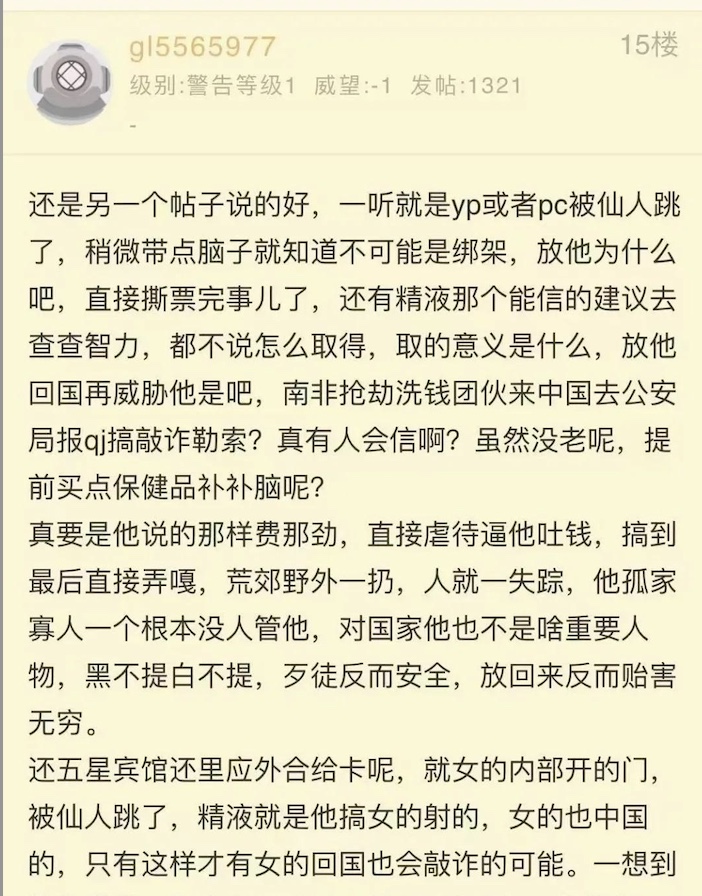 gl5565977
15楼
级别:警告等级1 威望:-1 发帖:1321
-

还是另一个帖子说的好，一听就是yp或者pc被仙人跳了，稍微带点脑子就知道不可能是绑架，放他为什么吧，直接撕票完事儿了，还有精液那个能信的建议去查查智力，都不说怎么取得，取的意义是什么，放他回国再威胁他是吧，南非抢劫洗钱团伙来中国去公安局报qj搞敲诈勒索？真有人会信啊？虽然没老呢，提前买点保健品补补脑呢？
真要是他说的那样费那劲，直接虐待逼他吐钱，搞到最后直接弄嘎，荒郊野外一扔，人就一失踪，他孤家寡人一个根本没人管他，对国家他也不是啥重要人物，黑不提白不提，歹徒反而安全，放回来反而贻害无穷。
还五星宾馆还里应外合给卡呢，就女的内部开的门，被仙人跳了，精液就是他搞女的射的，女的也中国的，只有这样才有女的回国也会敲诈的可能。一想到